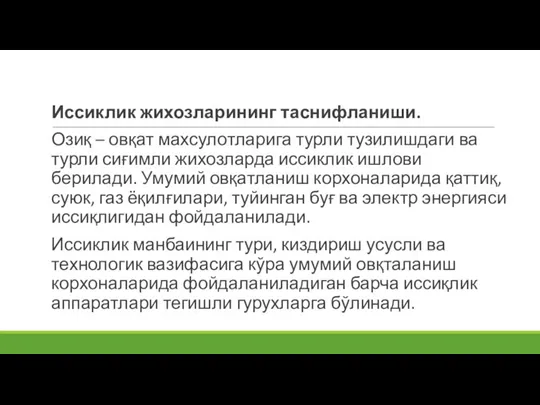 Иссиклик жихозларининг таснифланиши.

Озиқ – овқат махсулотларига турли тузилишдаги ва турли сиғимли жихозларда иссиклик ишлови берилади. Умумий овқатланиш корхоналарида қаттиқ, суюк, газ ёқилғилари, туйинган буғ ва электр энергияси иссиқлигидан фойдаланилади.

Иссиклик манбаининг тури, киздириш усусли ва технологик вазифасига кўра умумий овқталаниш корхоналарида фойдаланиладиган барча иссиқлик аппаратлари тегишли гурухларга бўлинади.